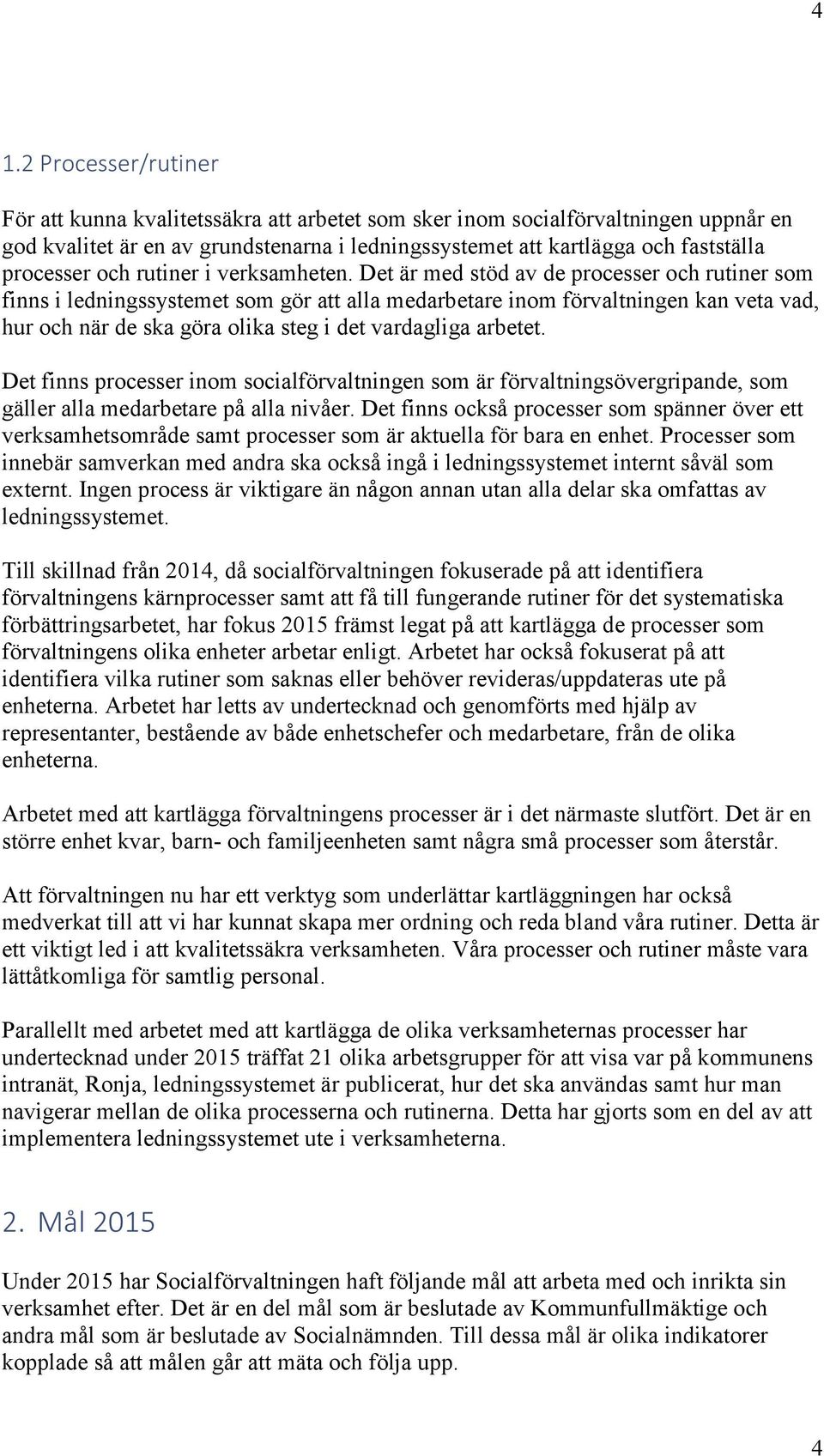 4

1.2 Processer/rutiner

För att kunna kvalitetssäkra att arbetet som sker inom socialförvaltningen uppnår en god kvalitet är en av grundstenarna i ledningssystemet att kartlägga och fastställa processer och rutiner i verksamheten. Det är med stöd av de processer och rutiner som finns i ledningssystemet som gör att alla medarbetare inom förvaltningen kan veta vad, hur och när de ska göra olika steg i det vardagliga arbetet.

Det finns processer inom socialförvaltningen som är förvaltningsövergripande, som gäller alla medarbetare på alla nivåer. Det finns också processer som spänner över ett verksamhetsområde samt processer som är aktuella för bara en enhet. Processer som innebär samverkan med andra ska också ingå i ledningssystemet internt såväl som externt. Ingen process är viktigare än någon annan utan alla delar ska omfattas av ledningssystemet.

Till skillnad från 2014, då socialförvaltningen fokuserade på att identifiera förvaltningens kärnprocesser samt att få till fungerande rutiner för det systematiska förbättringsarbetet, har fokus 2015 främst legat på att kartlägga de processer som förvaltningens olika enheter arbetar enligt. Arbetet har också fokuserat på att identifiera vilka rutiner som saknas eller behöver revideras/uppdateras ute på enheterna. Arbetet har letts av undertecknad och genomförts med hjälp av representanter, bestående av både enhetschefer och medarbetare, från de olika enheterna.

Arbetet med att kartlägga förvaltningens processer är i det närmaste slutfört. Det är en större enhet kvar, barn- och familjeenheten samt några små processer som återstår.

Att förvaltningen nu har ett verktyg som underlättar kartläggningen har också medverkat till att vi har kunnat skapa mer ordning och reda bland våra rutiner. Detta är ett viktigt led i att kvalitetssäkra verksamheten. Våra processer och rutiner måste vara lättåtkomliga för samtlig personal.

Parallellt med arbetet med att kartlägga de olika verksamheternas processer har undertecknad under 2015 träffat 21 olika arbetsgrupper för att visa var på kommunens intranät, Ronja, ledningssystemet är publicerat, hur det ska användas samt hur man navigerar mellan de olika processerna och rutinerna. Detta har gjorts som en del av att implementera ledningssystemet ute i verksamheterna.

2. Mål 2015

Under 2015 har Socialförvaltningen haft följande mål att arbeta med och inrikta sin verksamhet efter. Det är en del mål som är beslutade av Kommunfullmäktige och andra mål som är beslutade av Socialnämnden. Till dessa mål är olika indikatorer kopplade så att målen går att mäta och följa upp.

4